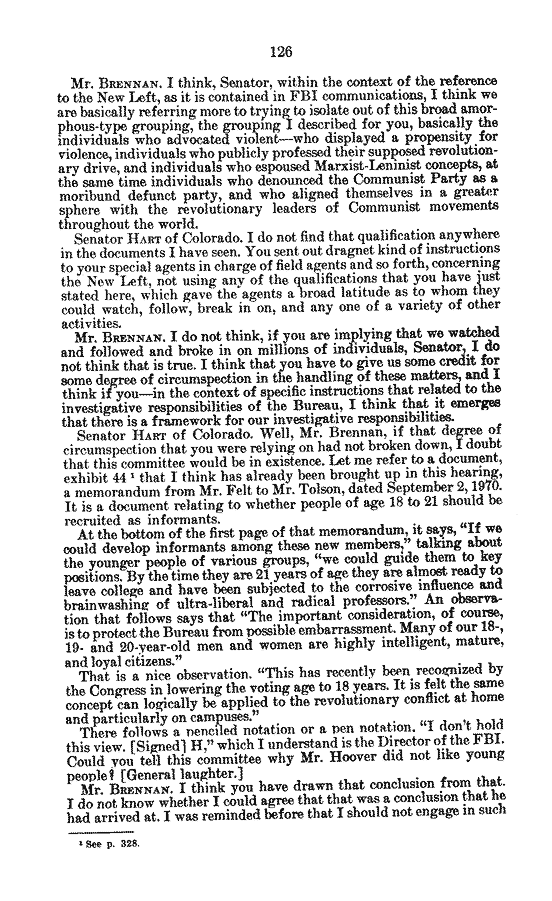 126

Mr. BRENNAN. I think, Senator, within the context of the reference to the New Left, as it is contained in FBI communications, I think we are basically referring more to trying to isolate out of this broad amorphous-type grouping, the grouping I described for you, basically the individuals who advocated violent—who displayed a propensity for violence, individuals who publicly professed their supposed revolutionary drive, and individuals who espoused Marxist-Leninist concepts, at the same time individuals who denounced the Communist Party as a moribund defunct party, and who aligned themselves in a greater sphere with the revolutionary leaders of Communist movements throughout the world.

Senator HART of Colorado. I do not find that qualification anywhere in the documents I have seen. You sent out dragnet kind of instructions to your special agents in charge of field agents and so forth, concerning the New Left, not using any of the qualifications that you have just stated here, which gave the agents a broad latitude as to whom they could watch, follow, break in on, and any one of a variety of other activities.

Mr. BRENNAN. I do not think, if you are implying that we watched and followed and broke in on millions of individuals, Senator, I do not think that is true. I think that you have to give us some credit for some degree of circumspection in the handling of these matters, and I think if you—in the context of specific instructions that related to the investigative responsibilities of the Bureau, I think that it emerges that there is a framework for our investigative responsibilities.

Senator HART of Colorado. Well, Mr. Brennan, if that degree of circumspection that you were relying on had not broken down, I doubt that this committee would be in existence. Let me refer to a document, exhibit 44 ¹ that I think has already been brought up in this hearing, a memorandum from Mr. Felt to Mr. Tolson, dated September 2, 1970. It is a document relating to whether people of age 18 to 21 should be recruited as informants.

At the bottom of the first page of that memorandum, it says, "If we could develop informants among these new members," talking about the younger people of various groups, "we could guide them to key positions. By the time they are 21 years of age they are almost ready to leave college and have been subjected to the corrosive influence and brainwashing of ultra-liberal and radical professors." An observation that follows says that "The important consideration, of course, is to protect the Bureau from possible embarrassment. Many of our 18-, 19- and 20-year-old men and women are highly intelligent, mature, and loyal citizens."

That is a nice observation. "This has recently been recognized by the Congress in lowering the voting age to 18 years. It is felt the same concept can logically be applied to the revolutionary conflict at home and particularly on campuses."

There follows a penciled notation or a pen notation. "I don't hold this view. [Signed] H," which I understand is the Director of the FBI. Could you tell this committee why Mr. Hoover did not like young people? [General laughter.]

Mr. BRENNAN. I think you have drawn that conclusion from that. I do not know whether I could agree that that was a conclusion that he had arrived at. I was reminded before that I should not engage in such

¹ See p. 328.